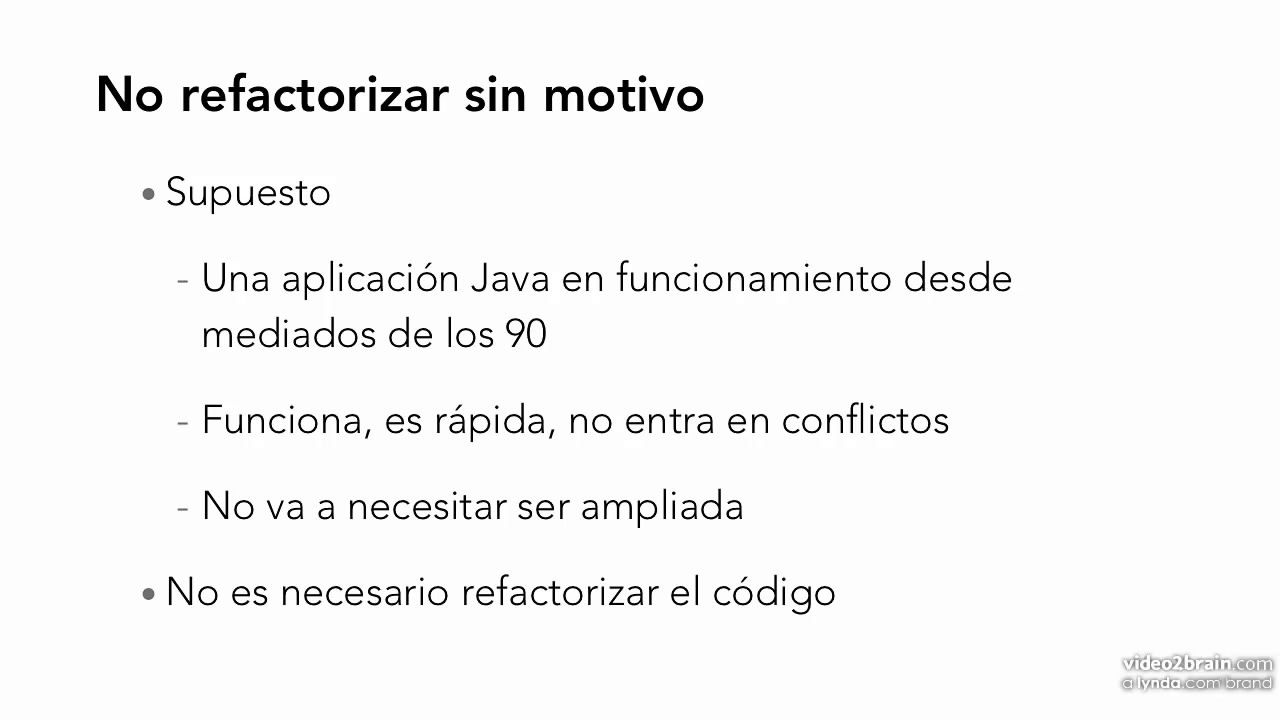 No refactorizar sin motivo

• Supuesto

- Una aplicación Java en funcionamiento desde mediados de los 90

- Funciona, es rápida, no entra en conflictos

- No va a necesitar ser ampliada

• No es necesario refactorizar el código

video2brain.com
a lynda.com brand